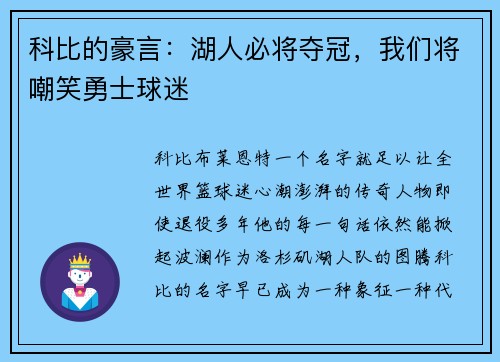 科比的豪言：湖人必将夺冠，我们将嘲笑勇士球迷

科比布莱恩特一个名字就足以让全世界篮球迷心潮澎湃的传奇人物即使退役多年他的每一句话依然能掀起波澜作为洛杉矶湖人队的图腾科比的名字早已成为一种象征一种代